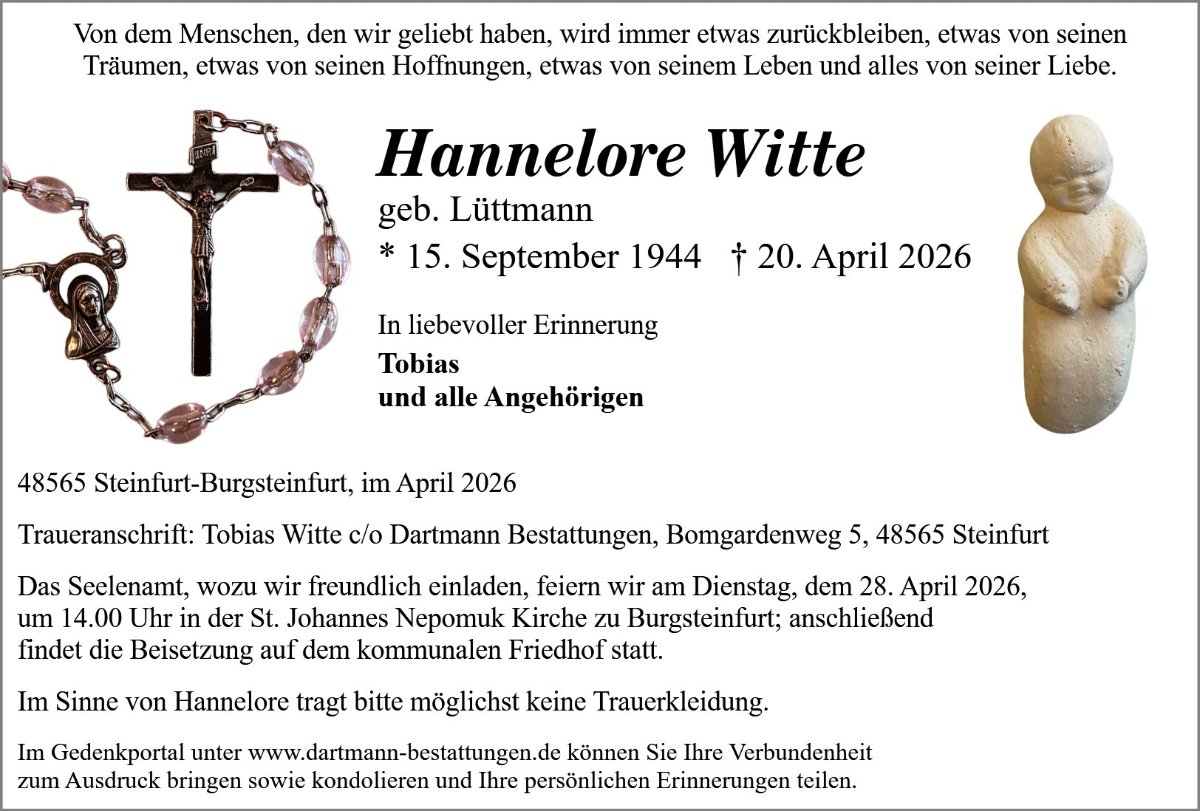 Von dem Menschen, den wir geliebt haben, wird immer etwas zurückbleiben, etwas von seinen Träumen, etwas von seinen Hoffnungen, etwas von seinem Leben und alles von seiner Liebe.

INRI

Hannelore Witte
geb. Lüttmann
* 15. September 1944 † 20. April 2026

In liebevoller Erinnerung
Tobias
und alle Angehörigen

48565 Steinfurt-Burgsteinfurt, im April 2026

Traueranschrift: Tobias Witte c/o Dartmann Bestattungen, Bomgardenweg 5, 48565 Steinfurt

Das Seelenamt, wozu wir freundlich einladen, feiern wir am Dienstag, dem 28. April 2026, um 14.00 Uhr in der St. Johannes Nepomuk Kirche zu Burgsteinfurt; anschließend findet die Beisetzung auf dem kommunalen Friedhof statt.

Im Sinne von Hannelore tragt bitte möglichst keine Trauerkleidung.

Im Gedenkportal unter www.dartmann-bestattungen.de können Sie Ihre Verbundenheit zum Ausdruck bringen sowie kondolieren und Ihre persönlichen Erinnerungen teilen.